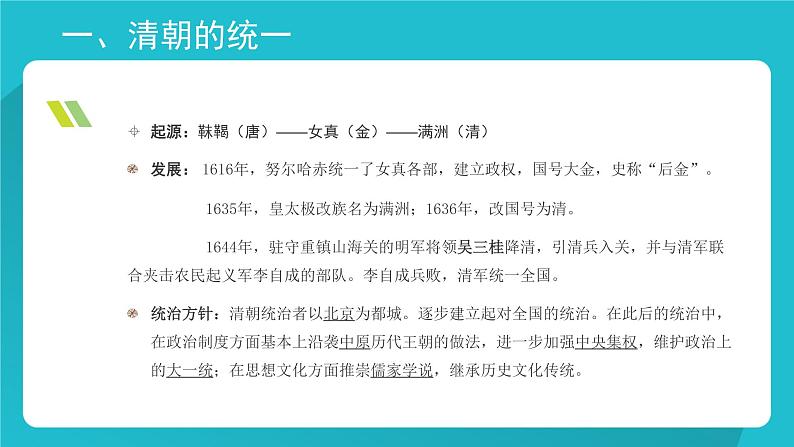 一、清朝的统一

起源：靺鞨（唐）——女真（金）——满洲（清）

发展：1616年，努尔哈赤统一了女真各部，建立政权，国号大金，史称“后金”。

1635年，皇太极改族名为满洲；1636年，改国号为清。

1644年，驻守重镇山海关的明军将领吴三桂降清，引清兵入关，并与清军联合夹击农民起义军李自成的部队。李自成兵败，清军统一全国。

统治方针：清朝统治者以北京为都城。逐步建立起对全国的统治。在此后的统治中，在政治制度方面基本上沿袭中原历代王朝的做法，进一步加强中央集权，维护政治上的大一统；在思想文化方面推崇儒家学说，继承历史文化传统。